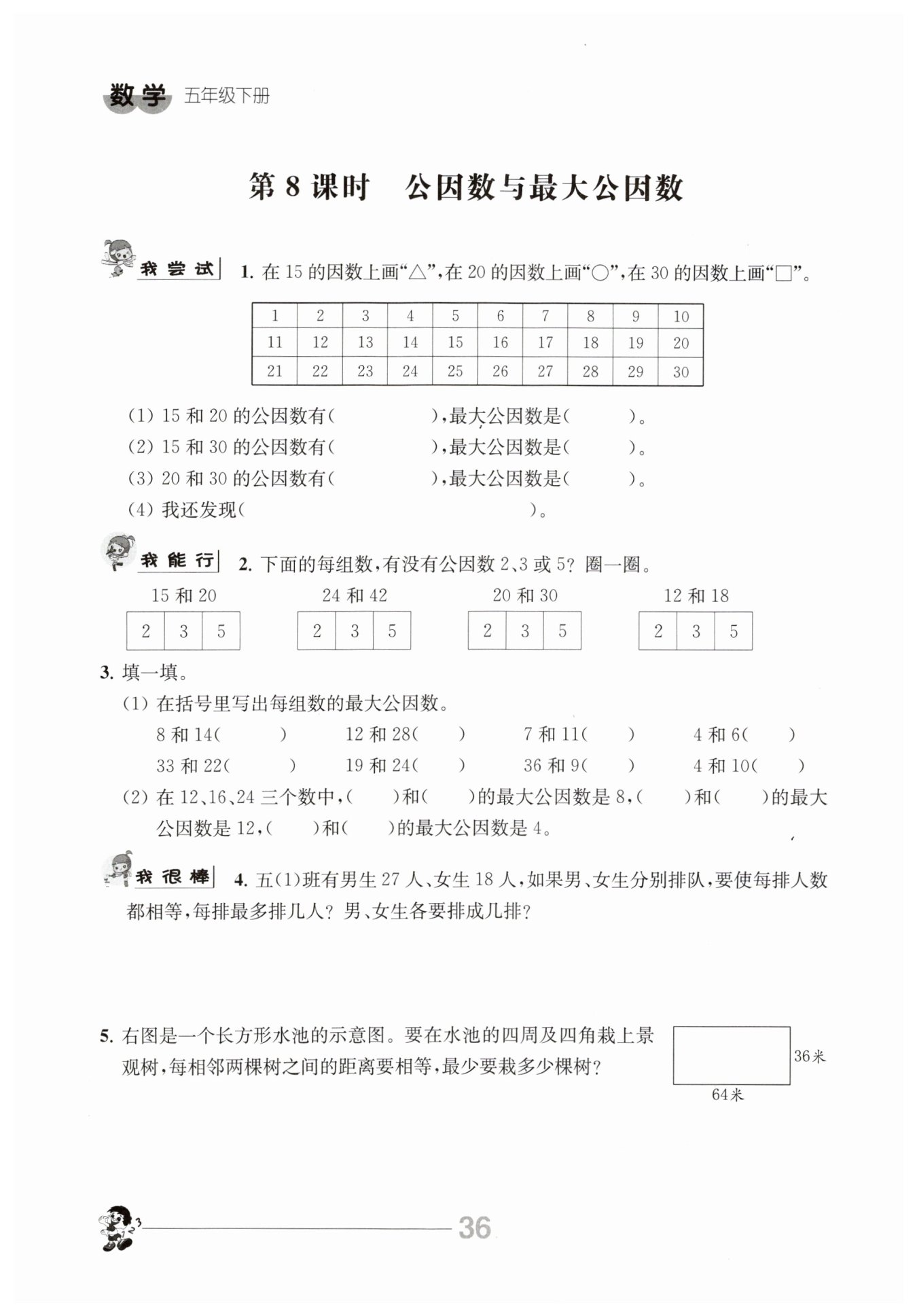 数学 五年级下册

第 8 课时 公因数与最大公因数

我尝试 1. 在 15 的因数上画“△”,在 20 的因数上画“○”,在 30 的因数上画“□”。

| 1 | 2 | 3 | 4 | 5 | 6 | 7 | 8 | 9 | 10 |
|---|---|---|---|---|---|---|---|---|---|
| 11 | 12 | 13 | 14 | 15 | 16 | 17 | 18 | 19 | 20 |
| 21 | 22 | 23 | 24 | 25 | 26 | 27 | 28 | 29 | 30 |

(1) 15 和 20 的公因数有( ),最大公因数是( )。
(2) 15 和 30 的公因数有( ),最大公因数是( )。
(3) 20 和 30 的公因数有( ),最大公因数是( )。
(4) 我还发现( )。

我能行 2. 下面的每组数,有没有公因数 2、3 或 5? 圈一圈。

15 和 20
| 2 | 3 | 5 |
|---|---|---|

24 和 42
| 2 | 3 | 5 |
|---|---|---|

20 和 30
| 2 | 3 | 5 |
|---|---|---|

12 和 18
| 2 | 3 | 5 |
|---|---|---|

3. 填一填。
(1) 在括号里写出每组数的最大公因数。
8 和 14( ) 12 和 28( ) 7 和 11( ) 4 和 6( )
33 和 22( ) 19 和 24( ) 36 和 9( ) 4 和 10( )
(2) 在 12、16、24 三个数中,( )和( )的最大公因数是 8,( )和( )的最大公因数是 12,( )和( )的最大公因数是 4。

我很棒 4. 五(1)班有男生 27 人、女生 18 人,如果男、女生分别排队,要使每排人数都相等,每排最多排几人? 男、女生各要排成几排?

5. 右图是一个长方形水池的示意图。要在水池的四周及四角栽上景观树,每相邻两棵树之间的距离要相等,最少要栽多少棵树?

36米
64米

36